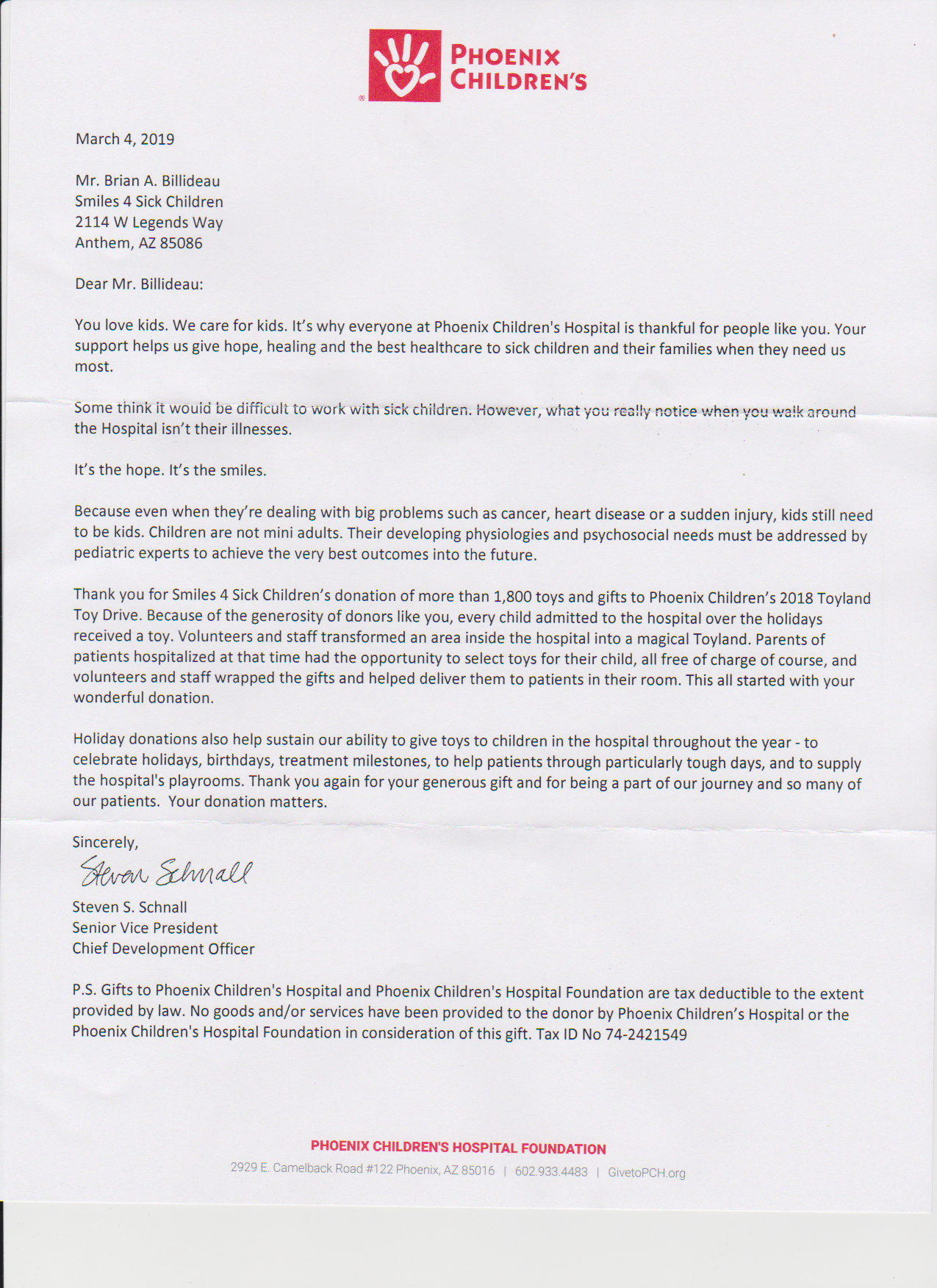 PHOENIX CHILDREN'S

March 4, 2019

Mr. Brian A. Billideau
Smiles 4 Sick Children
2114 W Legends Way
Anthem, AZ 85086

Dear Mr. Billideau:

You love kids. We care for kids. It's why everyone at Phoenix Children's Hospital is thankful for people like you. Your support helps us give hope, healing and the best healthcare to sick children and their families when they need us most.

Some think it would be difficult to work with sick children. However, what you really notice when you walk around the Hospital isn't their illnesses.

It's the hope. It's the smiles.

Because even when they're dealing with big problems such as cancer, heart disease or a sudden injury, kids still need to be kids. Children are not mini adults. Their developing physiologies and psychosocial needs must be addressed by pediatric experts to achieve the very best outcomes into the future.

Thank you for Smiles 4 Sick Children's donation of more than 1,800 toys and gifts to Phoenix Children's 2018 Toyland Toy Drive. Because of the generosity of donors like you, every child admitted to the hospital over the holidays received a toy. Volunteers and staff transformed an area inside the hospital into a magical Toyland. Parents of patients hospitalized at that time had the opportunity to select toys for their child, all free of charge of course, and volunteers and staff wrapped the gifts and helped deliver them to patients in their room. This all started with your wonderful donation.

Holiday donations also help sustain our ability to give toys to children in the hospital throughout the year - to celebrate holidays, birthdays, treatment milestones, to help patients through particularly tough days, and to supply the hospital's playrooms. Thank you again for your generous gift and for being a part of our journey and so many of our patients. Your donation matters.

Sincerely,
Steven Schnall
Steven S. Schnall
Senior Vice President
Chief Development Officer

P.S. Gifts to Phoenix Children's Hospital and Phoenix Children's Hospital Foundation are tax deductible to the extent provided by law. No goods and/or services have been provided to the donor by Phoenix Children's Hospital or the Phoenix Children's Hospital Foundation in consideration of this gift. Tax ID No 74-2421549

PHOENIX CHILDREN'S HOSPITAL FOUNDATION
2929 E. Camelback Road #122 Phoenix, AZ 85016 | 602.933.4483 | GivetoPCH.org